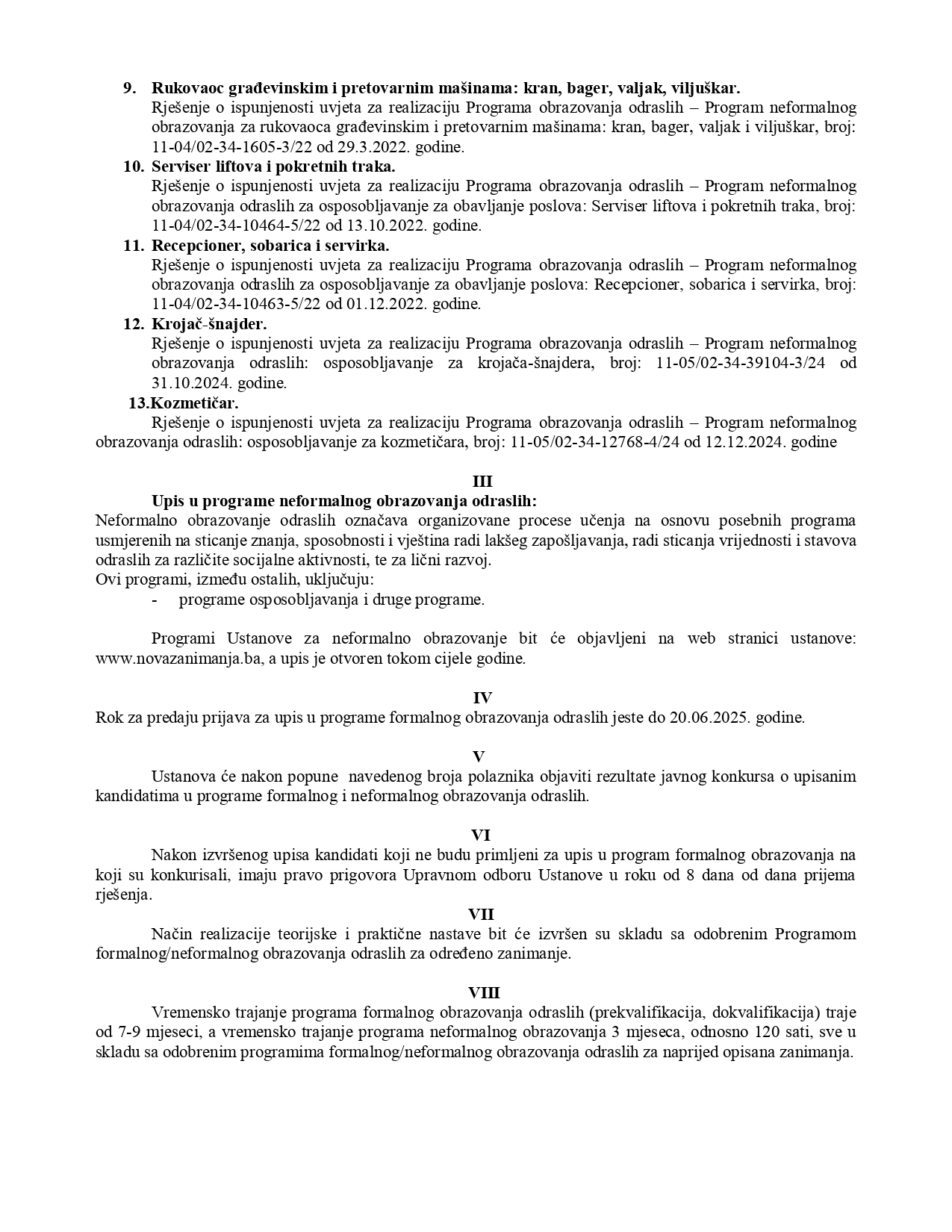 9. Rukovaoc građevinskim i pretovarnim mašinama: kran, bager, valjak, viljuškar.
Rješenje o ispunjenosti uvjeta za realizaciju Programa obrazovanja odraslih – Program neformalnog obrazovanja za rukovaoca građevinskim i pretovarnim mašinama: kran, bager, valjak i viljuškar, broj: 11-04/02-34-1605-3/22 od 29.3.2022. godine.

10. Serviser liftova i pokretnih traka.
Rješenje o ispunjenosti uvjeta za realizaciju Programa obrazovanja odraslih – Program neformalnog obrazovanja odraslih za osposobljavanje za obavljanje poslova: Serviser liftova i pokretnih traka, broj: 11-04/02-34-10464-5/22 od 13.10.2022. godine.

11. Recepcioner, sobarica i servirka.
Rješenje o ispunjenosti uvjeta za realizaciju Programa obrazovanja odraslih – Program neformalnog obrazovanja odraslih za osposobljavanje za obavljanje poslova: Recepcioner, sobarica i servirka, broj: 11-04/02-34-10463-5/22 od 01.12.2022. godine.

12. Krojač-šnajder.
Rješenje o ispunjenosti uvjeta za realizaciju Programa obrazovanja odraslih – Program neformalnog obrazovanja odraslih: osposobljavanje za krojača-šnajdera, broj: 11-05/02-34-39104-3/24 od 31.10.2024. godine.

13.Kozmetičar.
Rješenje o ispunjenosti uvjeta za realizaciju Programa obrazovanja odraslih – Program neformalnog obrazovanja odraslih: osposobljavanje za kozmetičara, broj: 11-05/02-34-12768-4/24 od 12.12.2024. godine

III
Upis u programe neformalnog obrazovanja odraslih:

Neformalno obrazovanje odraslih označava organizovane procese učenja na osnovu posebnih programa usmjerenih na sticanje znanja, sposobnosti i vještina radi lakšeg zapošljavanja, radi sticanja vrijednosti i stavova odraslih za različite socijalne aktivnosti, te za lični razvoj.
Ovi programi, između ostalih, uključuju:
- programe osposobljavanja i druge programe.

Programi Ustanove za neformalno obrazovanje bit će objavljeni na web stranici ustanove: www.novazanimanja.ba, a upis je otvoren tokom cijele godine.

IV
Rok za predaju prijava za upis u programe formalnog obrazovanja odraslih jeste do 20.06.2025. godine.

V
Ustanova će nakon popune navedenog broja polaznika objaviti rezultate javnog konkursa o upisanim kandidatima u programe formalnog i neformalnog obrazovanja odraslih.

VI
Nakon izvršenog upisa kandidati koji ne budu primljeni za upis u program formalnog obrazovanja na koji su konkurisali, imaju pravo prigovora Upravnom odboru Ustanove u roku od 8 dana od dana prijema rješenja.

VII
Način realizacije teorijske i praktične nastave bit će izvršen su skladu sa odobrenim Programom formalnog/neformalnog obrazovanja odraslih za određeno zanimanje.

VIII
Vremensko trajanje programa formalnog obrazovanja odraslih (prekvalifikacija, dokvalifikacija) traje od 7-9 mjeseci, a vremensko trajanje programa neformalnog obrazovanja 3 mjeseca, odnosno 120 sati, sve u skladu sa odobrenim programima formalnog/neformalnog obrazovanja odraslih za naprijed opisana zanimanja.